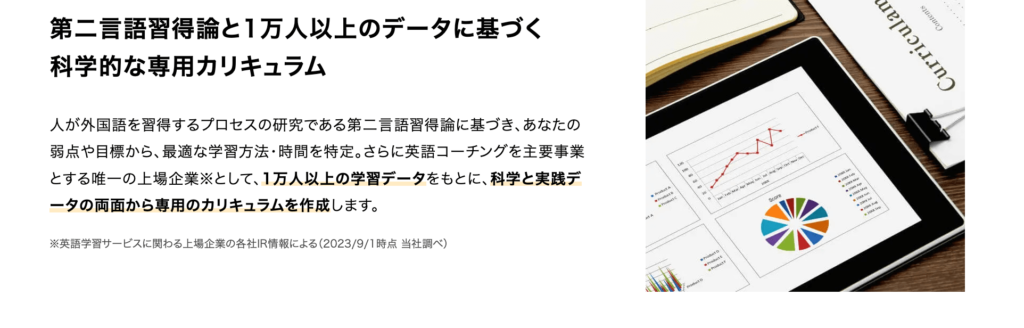 第二言語習得論と1万人以上のデータに基づく
科学的な専用カリキュラム

人が外国語を習得するプロセスの研究である第二言語習得論に基づき、あなたの弱点や目標から、最適な学習方法・時間を特定。さらに英語コーチングを主要事業とする唯一の上場企業※として、1万人以上の学習データをもとに、科学と実践データの両面から専用のカリキュラムを作成します。

※英語学習サービスに関わる上場企業の各社IR情報による（2023/9/1時点 当社調べ）

Curriculum
Contents